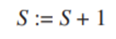 $S := S + 1$